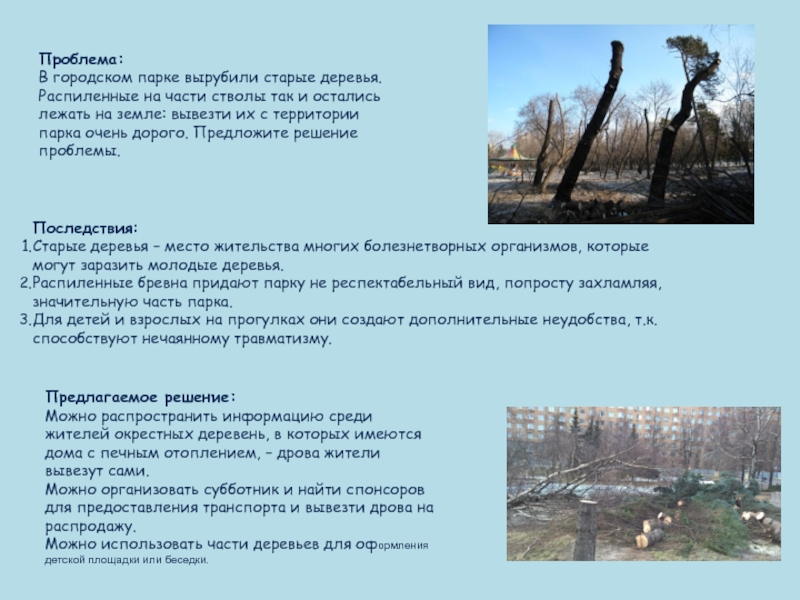 Проблема:
В городском парке вырубили старые деревья. Распиленные на части стволы так и остались лежать на земле: вывезти их с территории парка очень дорого. Предложите решение проблемы.

Последствия:
1.Старые деревья – место жительства многих болезнетворных организмов, которые могут заразить молодые деревья.
2.Распиленные бревна придают парку не респектабельный вид, попросту захламляя, значительную часть парка.
3.Для детей и взрослых на прогулках они создают дополнительные неудобства, т.к. способствуют нечаянному травматизму.

Предлагаемое решение:
Можно распространить информацию среди жителей окрестных деревень, в которых имеются дома с печным отоплением, – дрова жители вывезут сами.
Можно организовать субботник и найти спонсоров для предоставления транспорта и вывезти дрова на распродажу.
Можно использовать части деревьев для оформления детской площадки или беседки.